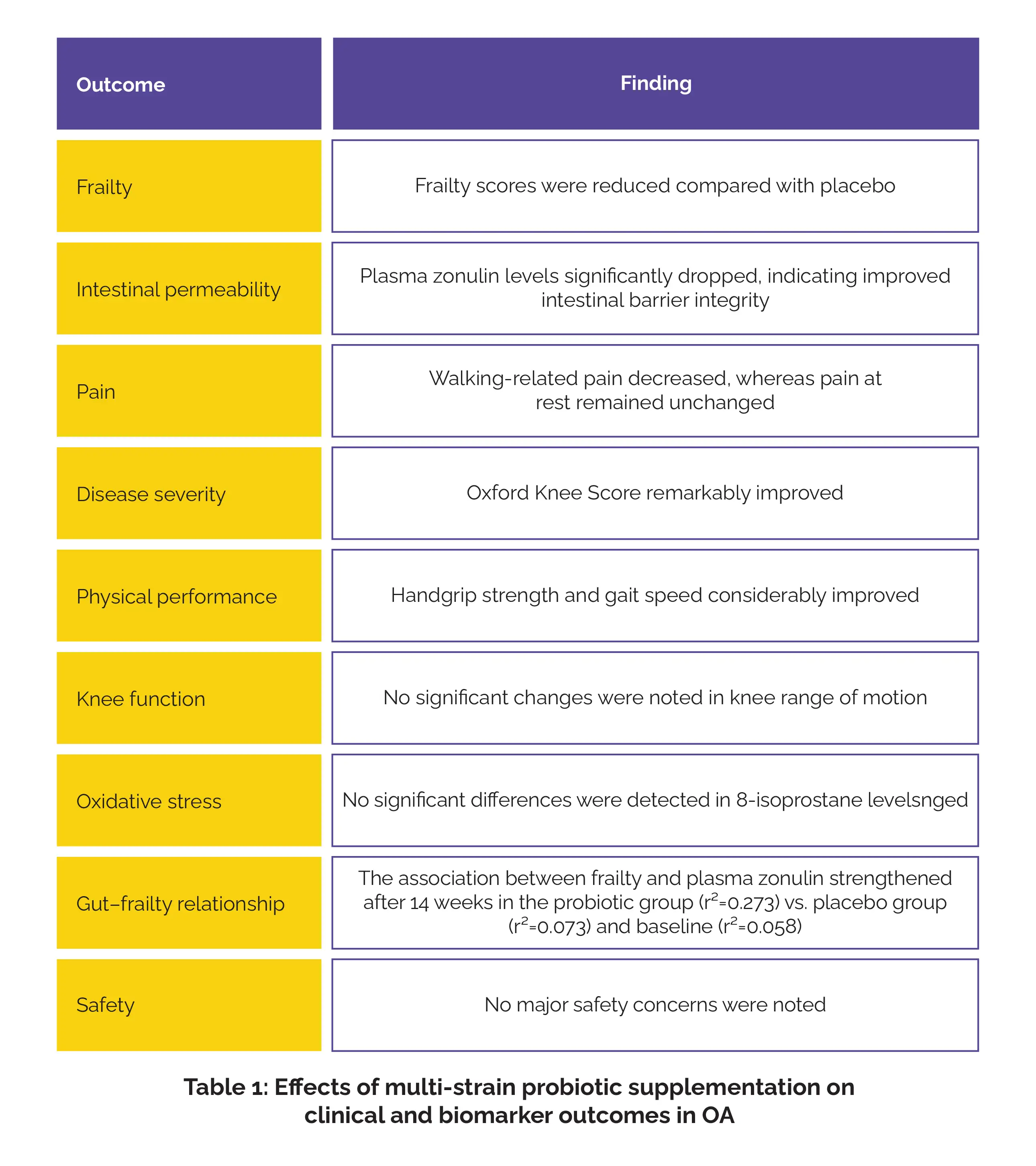 | Outcome | Finding |
|---|---|
| Frailty | Frailty scores were reduced compared with placebo |
| Intestinal permeability | Plasma zonulin levels significantly dropped, indicating improved intestinal barrier integrity |
| Pain | Walking-related pain decreased, whereas pain at rest remained unchanged |
| Disease severity | Oxford Knee Score remarkably improved |
| Physical performance | Handgrip strength and gait speed considerably improved |
| Knee function | No significant changes were noted in knee range of motion |
| Oxidative stress | No significant differences were detected in 8-isoprostane levelsnged |
| Gut–frailty relationship | The association between frailty and plasma zonulin strengthened after 14 weeks in the probiotic group ($r^2$=0.273) vs. placebo group ($r^2$=0.073) and baseline ($r^2$=0.058) |
| Safety | No major safety concerns were noted |

Table 1: Effects of multi-strain probiotic supplementation on clinical and biomarker outcomes in OA